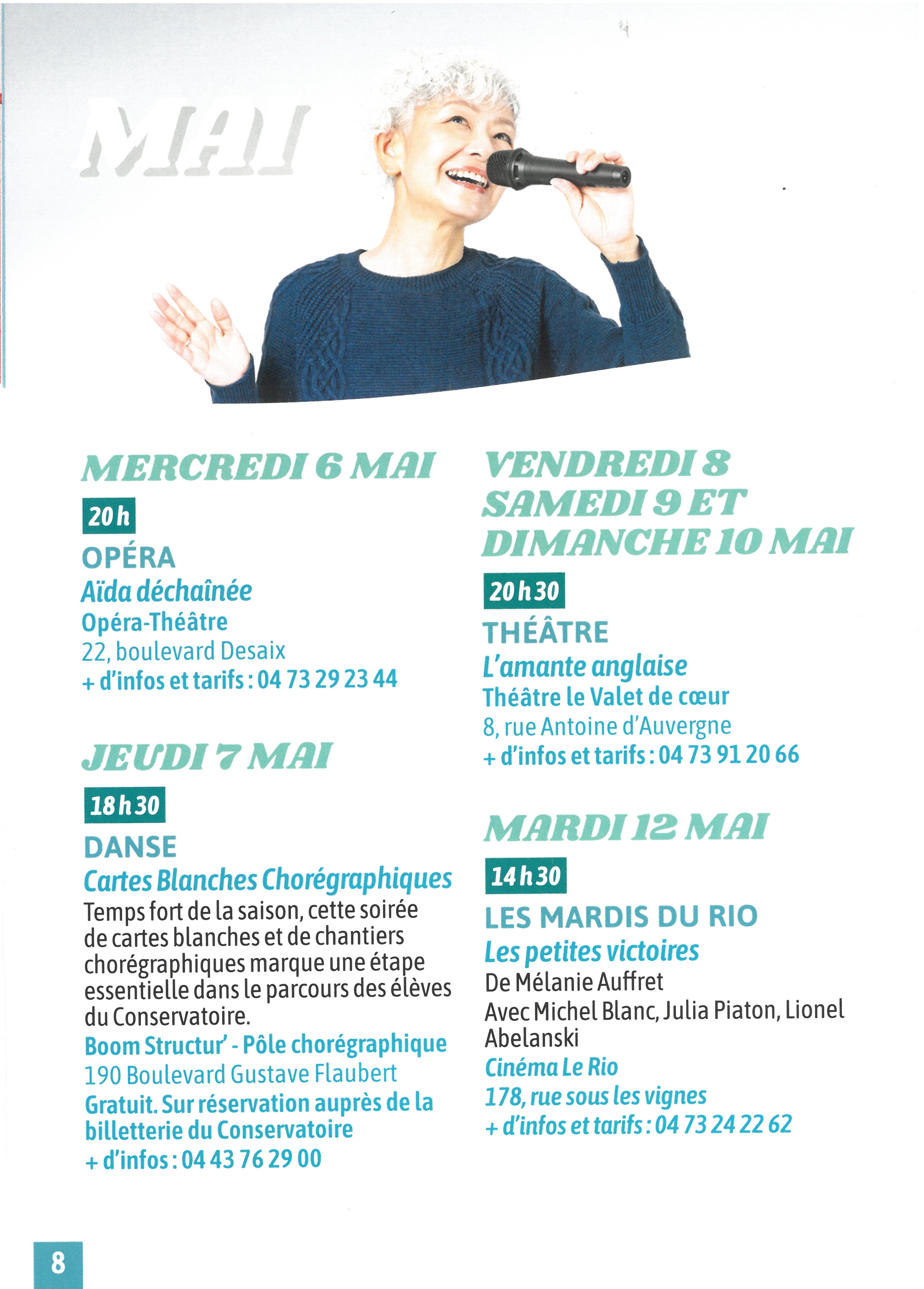 MAI

MERCREDI 6 MAI

20 h

OPÉRA

Aïda déchaînée

Opéra-Théâtre

22, boulevard Desaix

+ d'infos et tarifs : 04 73 29 23 44

JEUDI 7 MAI

18 h 30

DANSE

Cartes Blanches Chorégraphiques

Temps fort de la saison, cette soirée de cartes blanches et de chantiers chorégraphiques marque une étape essentielle dans le parcours des élèves du Conservatoire.

Boom Structur' - Pôle chorégraphique

190 Boulevard Gustave Flaubert

Gratuit. Sur réservation auprès de la billetterie du Conservatoire

+ d'infos : 04 43 76 29 00

VENDREDI 8 SAMEDI 9 ET DIMANCHE 10 MAI

20 h 30

THÉÂTRE

L'amante anglaise

Théâtre le Valet de cœur

8, rue Antoine d'Auvergne

+ d'infos et tarifs : 04 73 91 20 66

MARDI 12 MAI

14 h 30

LES MARDIS DU RIO

Les petites victoires

De Mélanie Auffret

Avec Michel Blanc, Julia Piaton, Lionel Abelanski

Cinéma Le Rio

178, rue sous les vignes

+ d'infos et tarifs : 04 73 24 22 62

8